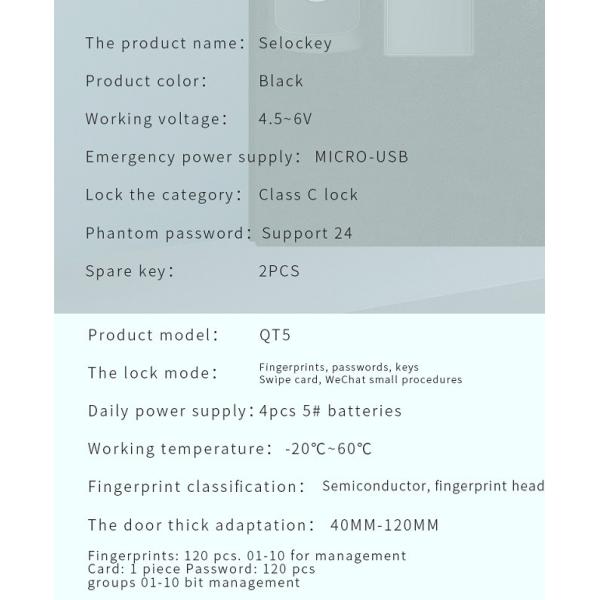 The product name: Selockey

Product color: Black

Working voltage: 4.5~6V

Emergency power supply: MICRO-USB

Lock the category: Class C lock

Phantom password: Support 24

Spare key: 2PCS

Product model: QT5

The lock mode: Fingerprints, passwords, keys Swipe card, WeChat small procedures

Daily power supply: 4pcs 5# batteries

Working temperature: -20℃~60℃

Fingerprint classification: Semiconductor, fingerprint head

The door thick adaptation: 40MM-120MM

Fingerprints: 120 pcs. 01-10 for management
Card: 1 piece Password: 120 pcs
groups 01-10 bit management